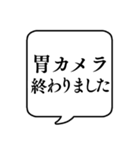 胃カメラ
終わりました